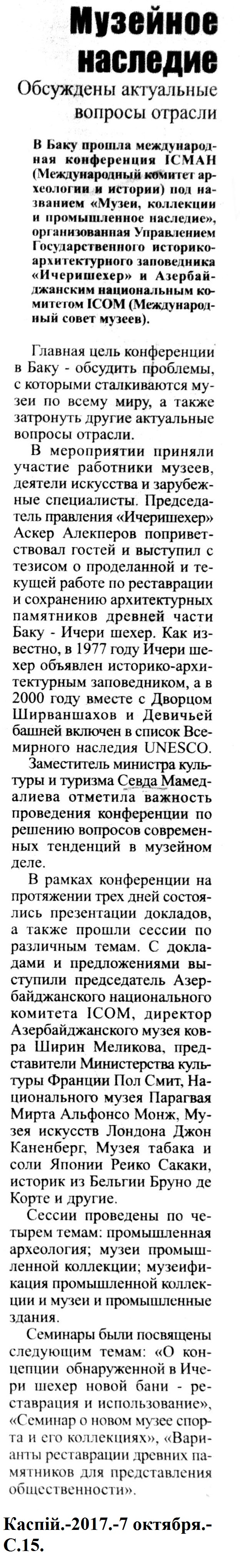 Музейное наследие
Обсуждены актуальные вопросы отрасли

В Баку прошла международная конференция ICMAH (Международный комитет археологии и истории) под названием «Музеи, коллекции и промышленное наследие», организованная Управлением Государственного историко-архитектурного заповедника «Ичеришехер» и Азербайджанским национальным комитетом ICOM (Международный совет музеев).

Главная цель конференции в Баку - обсудить проблемы, с которыми сталкиваются музеи по всему миру, а также затронуть другие актуальные вопросы отрасли.

В мероприятии приняли участие работники музеев, деятели искусства и зарубежные специалисты. Председатель правления «Ичеришехер» Аскер Алекперов поприветствовал гостей и выступил с тезисом о проделанной и текущей работе по реставрации и сохранению архитектурных памятников древней части Баку - Ичери шехер. Как известно, в 1977 году Ичери шехер объявлен историко-архитектурным заповедником, а в 2000 году вместе с Дворцом Ширваншахов и Девичьей башней включен в список Всемирного наследия UNESCO.

Заместитель министра культуры и туризма Севда Мамедалиева отметила важность проведения конференции по решению вопросов современных тенденций в музейном деле.

В рамках конференции на протяжении трех дней состоялись презентации докладов, а также прошли сессии по различным темам. С докладами и предложениями выступили председатель Азербайджанского национального комитета ICOM, директор Азербайджанского музея ковра Ширин Меликова, представители Министерства культуры Франции Пол Смит, Национального музея Парагвая Мирта Альфонсо Монж, Музея искусств Лондона Джон Каненберг, Музея табака и соли Японии Реико Сакаки, историк из Бельгии Бруно де Корте и другие.

Сессии проведены по четырем темам: промышленная археология; музеи промышленной коллекции; музеификация промышленной коллекции и музеи и промышленные здания.

Семинары были посвящены следующим темам: «О концепции обнаруженной в Ичери шехер новой бани - реставрация и использование», «Семинар о новом музее спорта и его коллекциях», «Варианты реставрации древних памятников для представления общественности».

Каспій.-2017.-7 октября.-С.15.